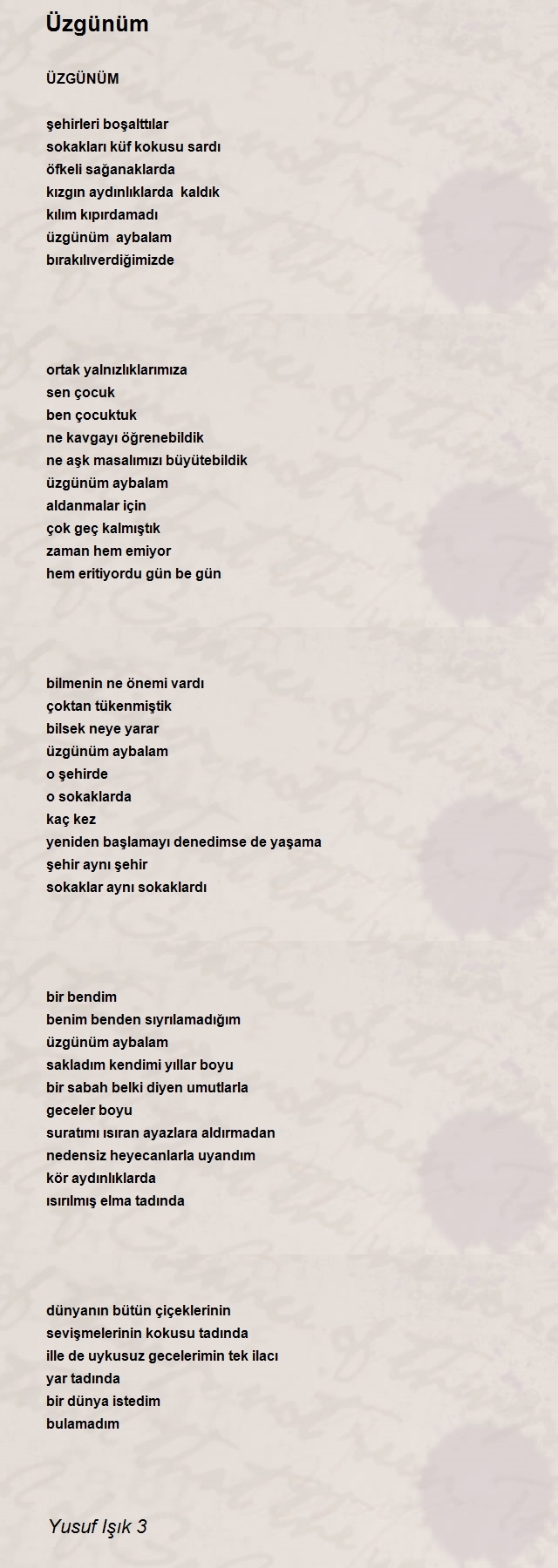 Üzgünüm

ÜZGÜNÜM

şehirleri boşalttılar
sokakları küf kokusu sardı
öfkeli sağanaklarda
kızgın aydınlıklarda kaldık
kılım kıpırdamadı
üzgünüm aybalam
bırakılıverdiğimizde

ortak yalnızlıklarımıza
sen çocuk
ben çocuktuk
ne kavgayı öğrenebildik
ne aşk masalımızı büyütebildik
üzgünüm aybalam
aldanmalar için
çok geç kalmıştık
zaman hem emiyor
hem eritiyordu gün be gün

bilmenin ne önemi vardı
çoktan tükenmiştik
bilsek neye yarar
üzgünüm aybalam
o şehirde
o sokaklarda
kaç kez
yeniden başlamayı denedimse de yaşama
şehir aynı şehir
sokaklar aynı sokaklardı

bir bendim
benim benden sıyrılamadığım
üzgünüm aybalam
sakladım kendimi yıllar boyu
bir sabah belki diyen umutlarla
geceler boyu
suratımı ısıran ayazlara aldırmadan
nedensiz heyecanlarla uyandım
kör aydınlıklarda
ısırılmış elma tadında

dünyanın bütün çiçeklerinin
sevişmelerinin kokusu tadında
ille de uykusuz gecelerimin tek ilacı
yar tadında
bir dünya istedim
bulamadım

Yusuf Işık 3